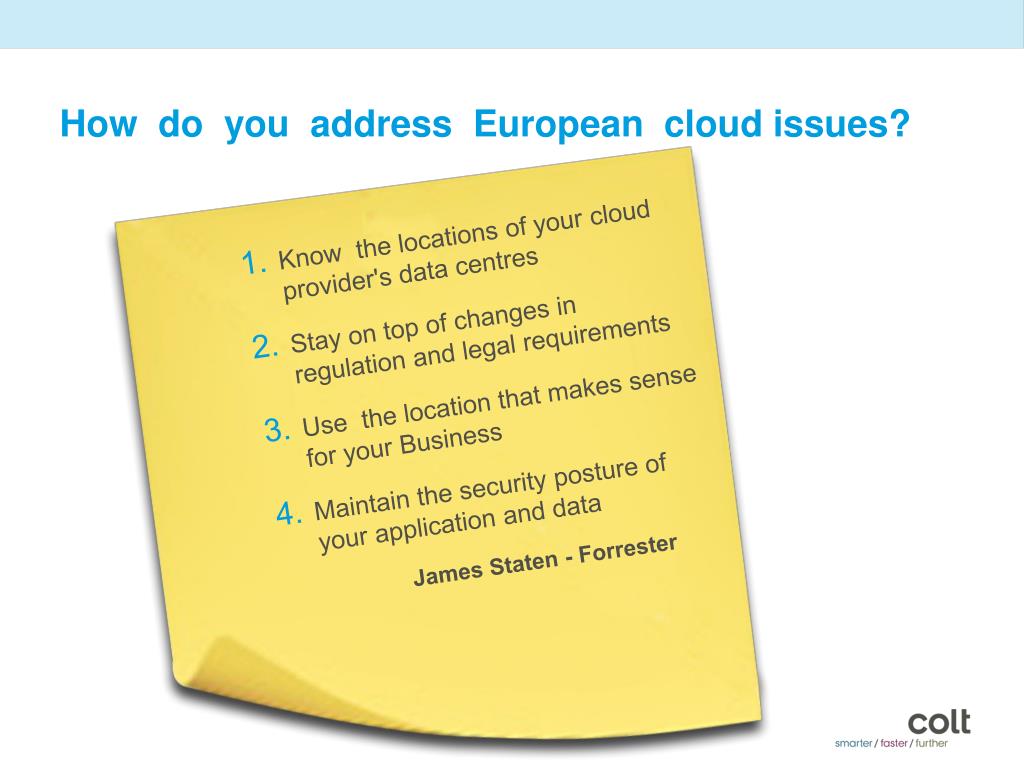 How do you address European cloud issues?

1. Know the locations of your cloud provider's data centres

2. Stay on top of changes in regulation and legal requirements

3. Use the location that makes sense for your Business

4. Maintain the security posture of your application and data

James Staten - Forrester

colt
smarter / faster / further